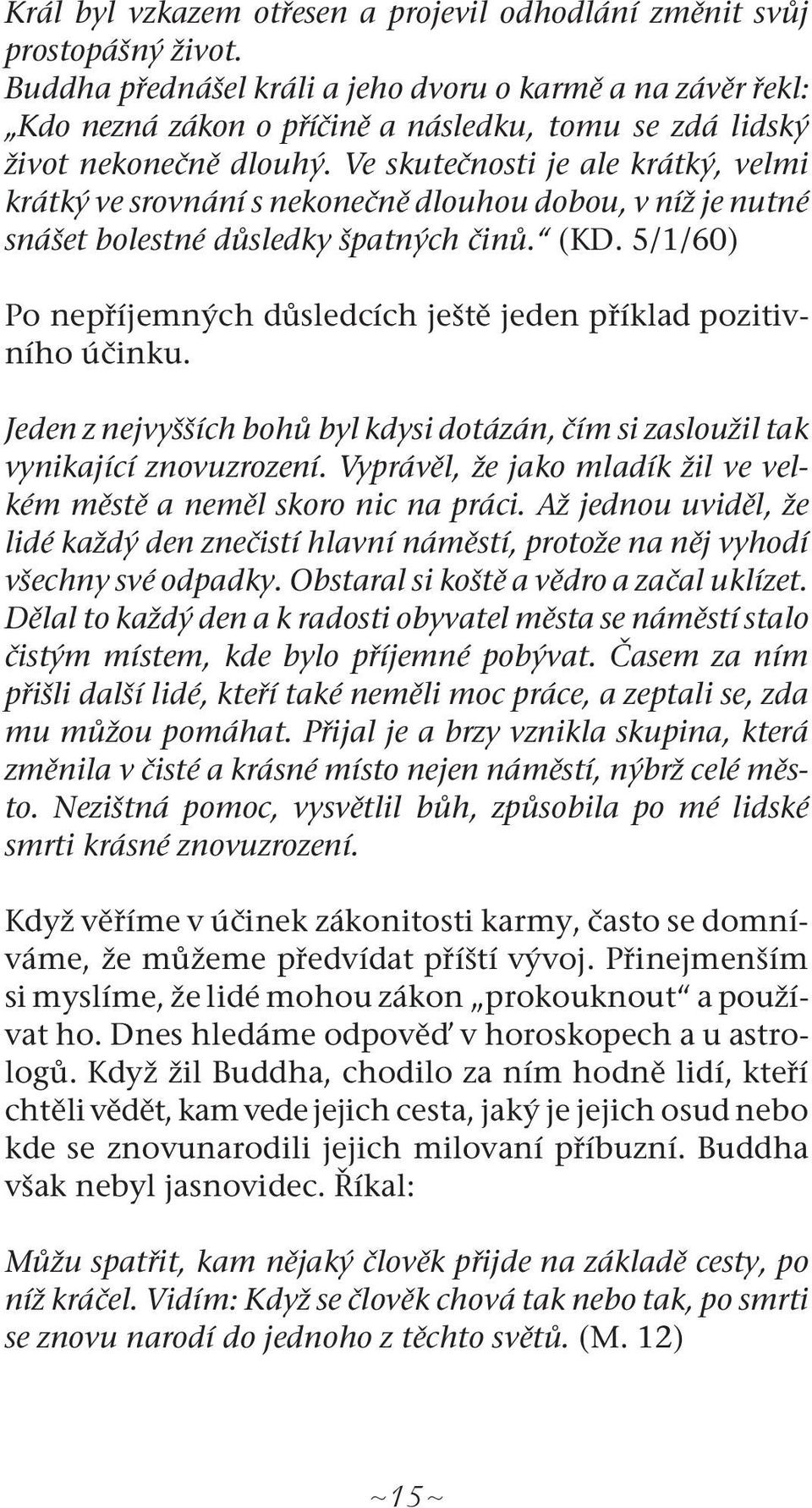 Král byl vzkazem otřesen a projevil odhodlání změnit svůj prostopášný život. Buddha přednášel králi a jeho dvoru o karmě a na závěr řekl: „Kdo nezná zákon o příčině a následku, tomu se zdá lidský život nekonečně dlouhý. Ve skutečnosti je ale krátký, velmi krátký ve srovnání s nekonečně dlouhou dobou, v níž je nutné snášet bolestné důsledky špatných činů.“ (KD. 5/1/60)

Po nepříjemných důsledcích ještě jeden příklad pozitivního účinku.

Jeden z nejvyšších bohů byl kdysi dotázán, čím si zasloužil tak vynikající znovuzrození. Vyprávěl, že jako mladík žil ve velkém městě a neměl skoro nic na práci. Až jednou uviděl, že lidé každý den znečistí hlavní náměstí, protože na něj vyhodí všechny své odpadky. Obstaral si koště a vědro a začal uklízet. Dělal to každý den a k radosti obyvatel města se náměstí stalo čistým místem, kde bylo příjemné pobývat. Časem za ním přišli další lidé, kteří také neměli moc práce, a zeptali se, zda mu můžou pomáhat. Přijal je a brzy vznikla skupina, která změnila v čisté a krásné místo nejen náměstí, nýbrž celé město. Nezištná pomoc, vysvětlil bůh, způsobila po mé lidské smrti krásné znovuzrození.

Když věříme v účinek zákonitosti karmy, často se domníváme, že můžeme předvídat příští vývoj. Přinejmenším si myslíme, že lidé mohou zákon „prokouknout“ a používat ho. Dnes hledáme odpověď v horoskopech a u astrologů. Když žil Buddha, chodilo za ním hodně lidí, kteří chtěli vědět, kam vede jejich cesta, jaký je jejich osud nebo kde se znovunarodili jejich milovaní příbuzní. Buddha však nebyl jasnovidec. Říkal:

Můžu spatřit, kam nějaký člověk přijde na základě cesty, po níž kráčel. Vidím: Když se člověk chová tak nebo tak, po smrti se znovu narodí do jednoho z těchto světů. (M. 12)

~15~